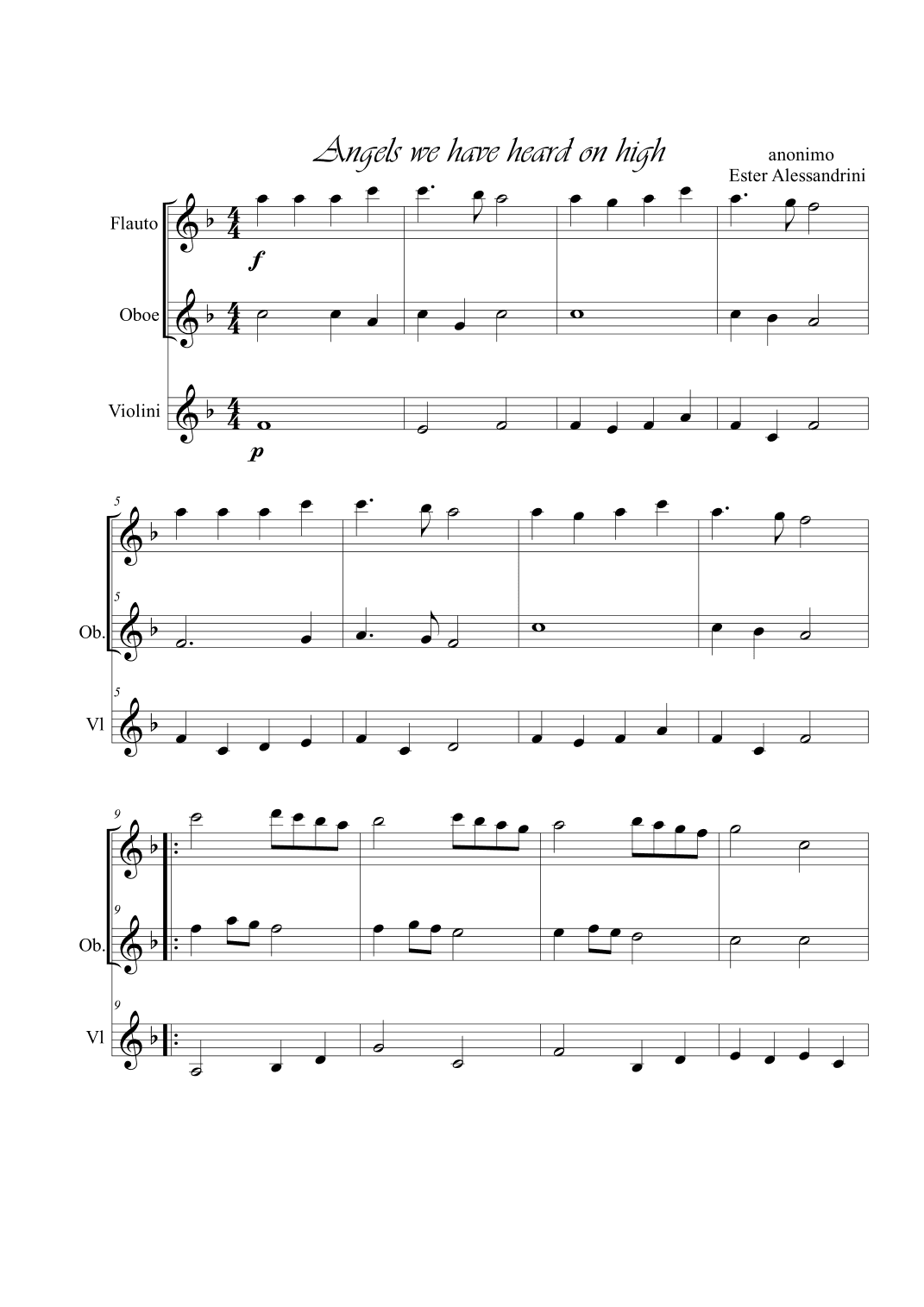 Angels we have heard on high

anonimo
Ester Alessandrini

Flauto

f

Oboe

Violini

p

5

5

Ob.

5

Vl

9

9

Ob.

9

Vl